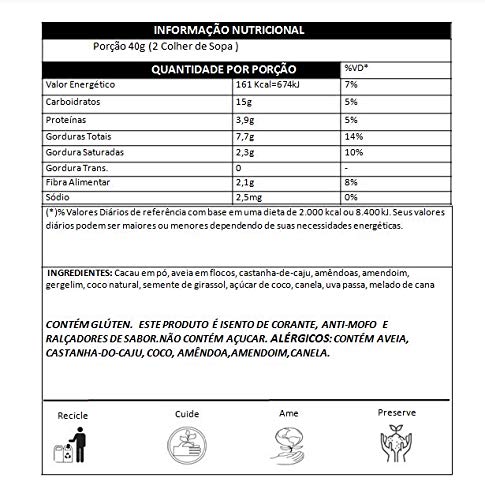 INFORMAÇÃO NUTRICIONAL

Porção 40g (2 Colher de Sopa )

| QUANTIDADE POR PORÇÃO | | %VD* |
|---|---|---|
| Valor Energético | 161 Kcal=674kJ | 7% |
| Carboidratos | 15g | 5% |
| Proteínas | 3,9g | 5% |
| Gorduras Totais | 7,7g | 14% |
| Gordura Saturadas | 2,3g | 10% |
| Gordura Trans. | 0 | - |
| Fibra Alimentar | 2,1g | 8% |
| Sódio | 2,5mg | 0% |

(*)% Valores Diários de referência com base em uma dieta de 2.000 kcal ou 8.400 kJ. Seus valores diários podem ser maiores ou menores dependendo de suas necessidades energéticas.

INGREDIENTES: Cacau em pó, aveia em flocos, castanha-de-caju, amêndoas, amendoim, gergelim, coco natural, semente de girassol, açúcar de coco, canela, uva passa, melado de cana

CONTÉM GLÚTEN. ESTE PRODUTO É ISENTO DE CORANTE, ANTI-MOFO E RALÇADORES DE SABOR.NÃO CONTÉM AÇUCAR. ALÉRGICOS: CONTÉM AVEIA, CASTANHA-DO-CAJU, COCO, AMÊNDOA,AMENDOIM,CANELA.

Recicle

Cuide

Ame

Preserve